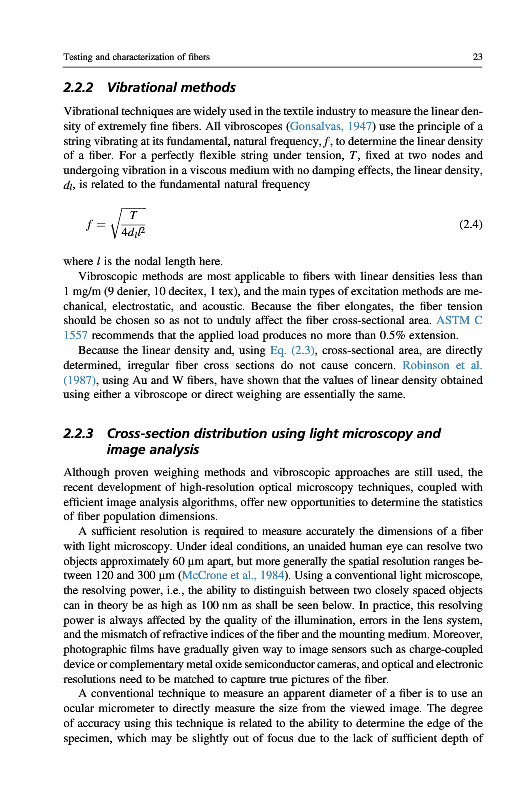 Testing and characterization of fibers 23

2.2.2 Vibrational methods

Vibrational techniques are widely used in the textile industry to measure the linear density of extremely fine fibers. All vibroscopes (Gonsalvas, 1947) use the principle of a string vibrating at its fundamental, natural frequency, $f$, to determine the linear density of a fiber. For a perfectly flexible string under tension, $T$, fixed at two nodes and undergoing vibration in a viscous medium with no damping effects, the linear density, $d_l$, is related to the fundamental natural frequency

$f = \sqrt{\frac{T}{4d_l l^2}}$ (2.4)

where $l$ is the nodal length here.

Vibroscopic methods are most applicable to fibers with linear densities less than 1 mg/m (9 denier, 10 decitex, 1 tex), and the main types of excitation methods are mechanical, electrostatic, and acoustic. Because the fiber elongates, the fiber tension should be chosen so as not to unduly affect the fiber cross-sectional area. ASTM C 1557 recommends that the applied load produces no more than 0.5% extension.

Because the linear density and, using Eq. (2.3), cross-sectional area, are directly determined, irregular fiber cross sections do not cause concern. Robinson et al. (1987), using Au and W fibers, have shown that the values of linear density obtained using either a vibroscope or direct weighing are essentially the same.

2.2.3 Cross-section distribution using light microscopy and image analysis

Although proven weighing methods and vibroscopic approaches are still used, the recent development of high-resolution optical microscopy techniques, coupled with efficient image analysis algorithms, offer new opportunities to determine the statistics of fiber population dimensions.

A sufficient resolution is required to measure accurately the dimensions of a fiber with light microscopy. Under ideal conditions, an unaided human eye can resolve two objects approximately 60 μm apart, but more generally the spatial resolution ranges between 120 and 300 μm (McCrone et al., 1984). Using a conventional light microscope, the resolving power, i.e., the ability to distinguish between two closely spaced objects can in theory be as high as 100 nm as shall be seen below. In practice, this resolving power is always affected by the quality of the illumination, errors in the lens system, and the mismatch of refractive indices of the fiber and the mounting medium. Moreover, photographic films have gradually given way to image sensors such as charge-coupled device or complementary metal oxide semiconductor cameras, and optical and electronic resolutions need to be matched to capture true pictures of the fiber.

A conventional technique to measure an apparent diameter of a fiber is to use an ocular micrometer to directly measure the size from the viewed image. The degree of accuracy using this technique is related to the ability to determine the edge of the specimen, which may be slightly out of focus due to the lack of sufficient depth of